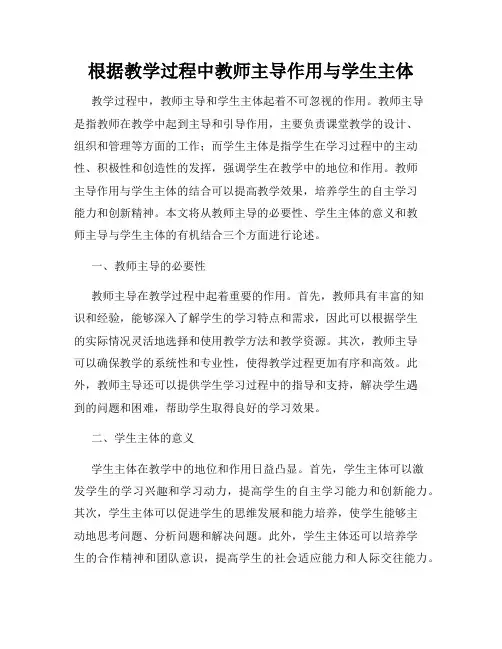 根据教学过程中教师主导作用与学生主体

教学过程中，教师主导和学生主体起着不可忽视的作用。教师主导是指教师在教学中起到主导和引导作用，主要负责课堂教学的设计、组织和管理等方面的工作；而学生主体是指学生在学习过程中的主动性、积极性和创造性的发挥，强调学生在教学中的地位和作用。教师主导作用与学生主体的结合可以提高教学效果，培养学生的自主学习能力和创新精神。本文将从教师主导的必要性、学生主体的意义和教师主导与学生主体的有机结合三个方面进行论述。

一、教师主导的必要性

教师主导在教学过程中起着重要的作用。首先，教师具有丰富的知识和经验，能够深入了解学生的学习特点和需求，因此可以根据学生的实际情况灵活地选择和使用教学方法和教学资源。其次，教师主导可以确保教学的系统性和专业性，使得教学过程更加有序和高效。此外，教师主导还可以提供学生学习过程中的指导和支持，解决学生遇到的问题和困难，帮助学生取得良好的学习效果。

二、学生主体的意义

学生主体在教学中的地位和作用日益凸显。首先，学生主体可以激发学生的学习兴趣和学习动力，提高学生的自主学习能力和创新能力。其次，学生主体可以促进学生的思维发展和能力培养，使学生能够主动地思考问题、分析问题和解决问题。此外，学生主体还可以培养学生的合作精神和团队意识，提高学生的社会适应能力和人际交往能力。